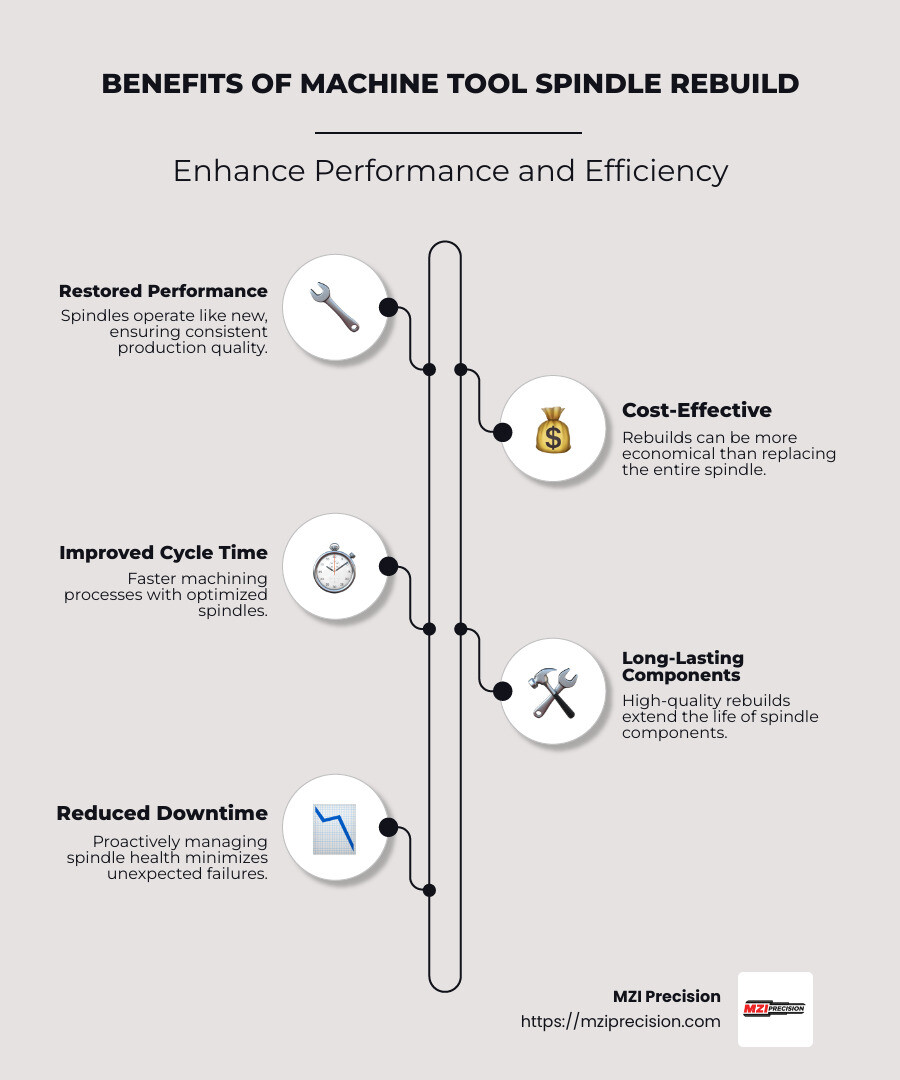 BENEFITS OF MACHINE TOOL SPINDLE REBUILD

Enhance Performance and Efficiency

Restored Performance
Spindles operate like new, ensuring consistent production quality.

Cost-Effective
Rebuilds can be more economical than replacing the entire spindle.

Improved Cycle Time
Faster machining processes with optimized spindles.

Long-Lasting Components
High-quality rebuilds extend the life of spindle components.

Reduced Downtime
Proactively managing spindle health minimizes unexpected failures.

MZI Precision
https://mziprecision.com

MZI PRECISION